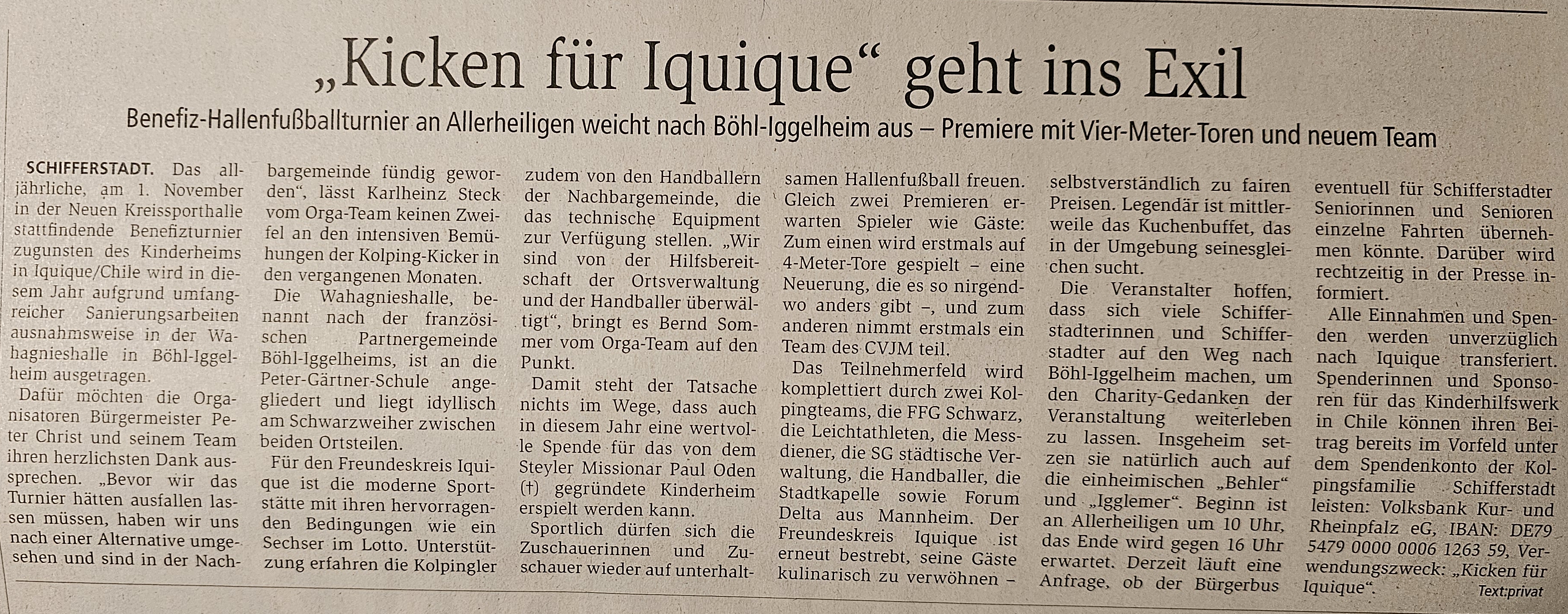 „Kicken für Iquique“ geht ins Exil

Benefiz-Hallenfußballturnier an Allerheiligen weicht nach Böhl-Iggelheim aus – Premiere mit Vier-Meter-Toren und neuem Team

SCHIFFERSTADT. Das alljährliche, am 1. November in der Neuen Kreissporthalle stattfindende Benefizturnier zugunsten des Kinderheims in Iquique/Chile wird in diesem Jahr aufgrund umfangreicher Sanierungsarbeiten ausnahmsweise in der Wahagnieshalle in Böhl-Iggelheim ausgetragen.

Dafür möchten die Organisatoren Bürgermeister Peter Christ und seinem Team ihren herzlichsten Dank aussprechen. „Bevor wir das Turnier hätten ausfallen lassen müssen, haben wir uns nach einer Alternative umgesehen und sind in der Nachbargemeinde fündig geworden“, lässt Karlheinz Steck vom Orga-Team keinen Zweifel an den intensiven Bemühungen der Kolping-Kicker in den vergangenen Monaten.

Die Wahagnieshalle, benannt nach der französischen Partnergemeinde Böhl-Iggelheims, ist an die Peter-Gärtner-Schule angegliedert und liegt idyllisch am Schwarzweiher zwischen beiden Ortsteilen.

Für den Freundeskreis Iquique ist die moderne Sportstätte mit ihren hervorragenden Bedingungen wie ein Sechser im Lotto. Unterstützung erfahren die Kolpingler zudem von den Handballern der Nachbargemeinde, die das technische Equipment zur Verfügung stellen. „Wir sind von der Hilfsbereitschaft der Ortsverwaltung und der Handballer überwältigt“, bringt es Bernd Sommer vom Orga-Team auf den Punkt.

Damit steht der Tatsache nichts im Wege, dass auch in diesem Jahr eine wertvolle Spende für das von dem Steyler Missionar Paul Oden (†) gegründete Kinderheim erspielt werden kann.

Sportlich dürfen sich die Zuschauerinnen und Zuschauer wieder auf unterhaltsamen Hallenfußball freuen. Gleich zwei Premieren erwarten Spieler wie Gäste: Zum einen wird erstmals auf 4-Meter-Tore gespielt – eine Neuerung, die es so nirgendwo anders gibt –, und zum anderen nimmt erstmals ein Team des CVJM teil.

Das Teilnehmerfeld wird komplettiert durch zwei Kolpingteams, die FFG Schwarz, die Leichtathleten, die Messdiener, die SG städtische Verwaltung, die Handballer, die Stadtkapelle sowie Forum Delta aus Mannheim. Der Freundeskreis Iquique ist erneut bestrebt, seine Gäste kulinarisch zu verwöhnen – selbstverständlich zu fairen Preisen. Legendär ist mittlerweile das Kuchenbuffet, das in der Umgebung seinesgleichen sucht.

Die Veranstalter hoffen, dass sich viele Schifferstadterinnen und Schifferstadter auf den Weg nach Böhl-Iggelheim machen, um den Charity-Gedanken der Veranstaltung weiterleben zu lassen. Insgeheim setzen sie natürlich auch auf die einheimischen „Behler“ und „Igglemer“. Beginn ist an Allerheiligen um 10 Uhr, das Ende wird gegen 16 Uhr erwartet. Derzeit läuft eine Anfrage, ob der Bürgerbus eventuell für Schifferstadter Seniorinnen und Senioren einzelne Fahrten übernehmen könnte. Darüber wird rechtzeitig in der Presse informiert.

Alle Einnahmen und Spenden werden unverzüglich nach Iquique transferiert. Spenderinnen und Sponsoren für das Kinderhilfswerk in Chile können ihren Beitrag bereits im Vorfeld unter dem Spendenkonto der Kolpingsfamilie Schifferstadt leisten: Volksbank Kur- und Rheinpfalz eG, IBAN: DE79 5479 0000 0006 1263 59, Verwendungszweck: „Kicken für Iquique“.

Text:privat